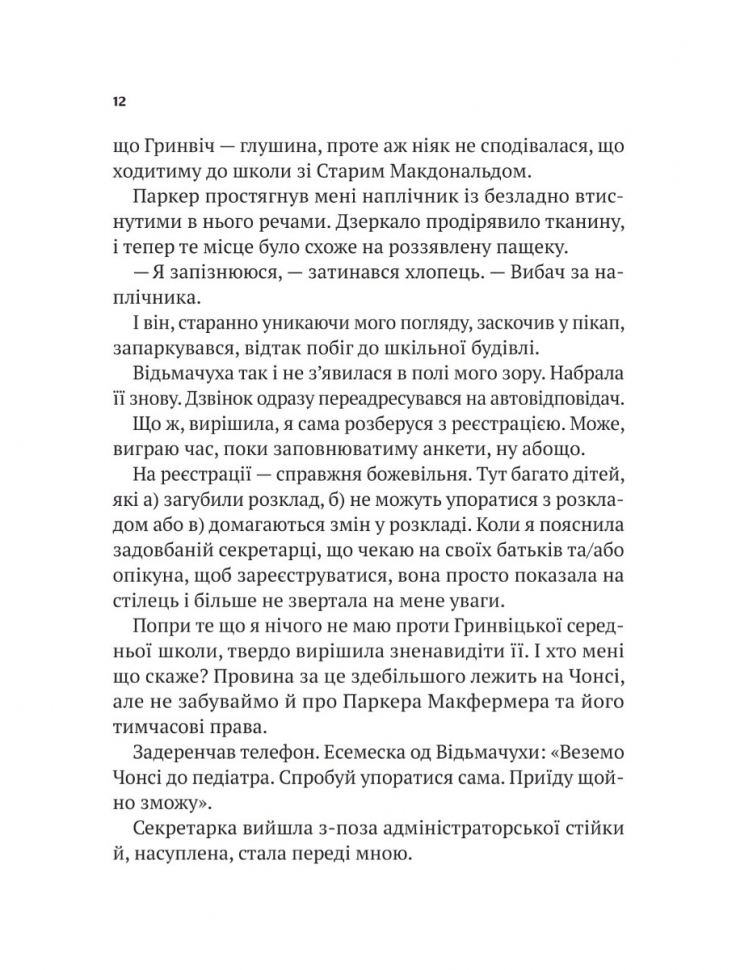 12

що Гринвіч — глушина, проте аж ніяк не сподівалася, що ходитиму до школи зі Старим Макдональдом.

Паркер простягнув мені наплічник із безладно втиснутими в нього речами. Дзеркало продірявило тканину, і тепер те місце було схоже на роззявлену пащеку.

— Я запізнююся, — затинався хлопець. — Вибач за наплічника.

І він, старанно уникаючи мого погляду, заскочив у пікап, запаркувався, відтак побіг до шкільної будівлі.

Відьмачуха так і не з'явилася в полі мого зору. Набрала її знову. Дзвінок одразу переадресувався на автовідповідач.

Що ж, вирішила, я сама розберуся з реєстрацією. Може, виграю час, поки заповнюватиму анкети, ну абощо.

На реєстрації — справжня божевільня. Тут багато дітей, які а) загубили розклад, б) не можуть упоратися з розкладом або в) домагаються змін у розкладі. Коли я пояснила задовбаній секретарці, що чекаю на своїх батьків та/або опікуна, щоб зареєструватися, вона просто показала на стілець і більше не звертала на мене уваги.

Попри те що я нічого не маю проти Гринвіцької середньої школи, твердо вирішила зненавидіти її. І хто мені що скаже? Провина за це здебільшого лежить на Чонсі, але не забуваймо й про Паркера Макфермера та його тимчасові права.

Задеренчав телефон. Есемеска од Відьмачухи: «Веземо Чонсі до педіатра. Спробуй упоратися сама. Приїду щойно зможу».

Секретарка вийшла з-поза адміністраторської стійки й, насуплена, стала переді мною.